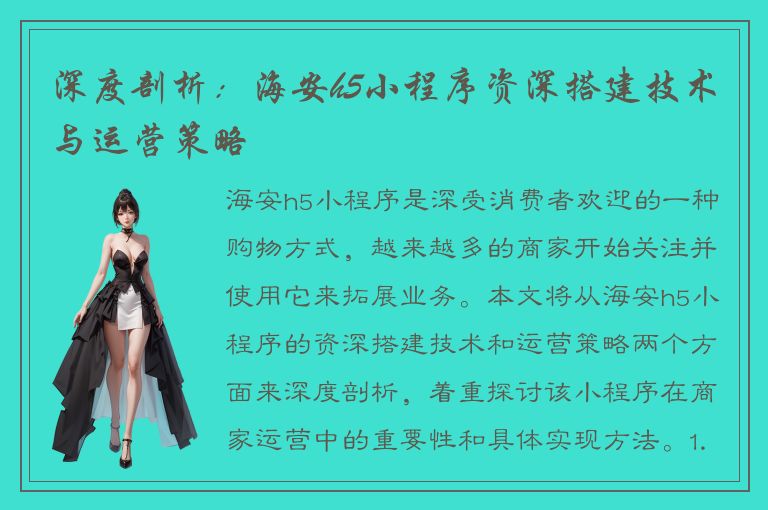 深度剖析：海安h5小程序资深搭建技术与运营策略

海安h5小程序是深受消费者欢迎的一种购物方式，越来越多的商家开始关注并使用它来拓展业务。本文将从海安h5小程序的资深搭建技术和运营策略两个方面来深度剖析，着重探讨该小程序在商家运营中的重要性和具体实现方法。1.